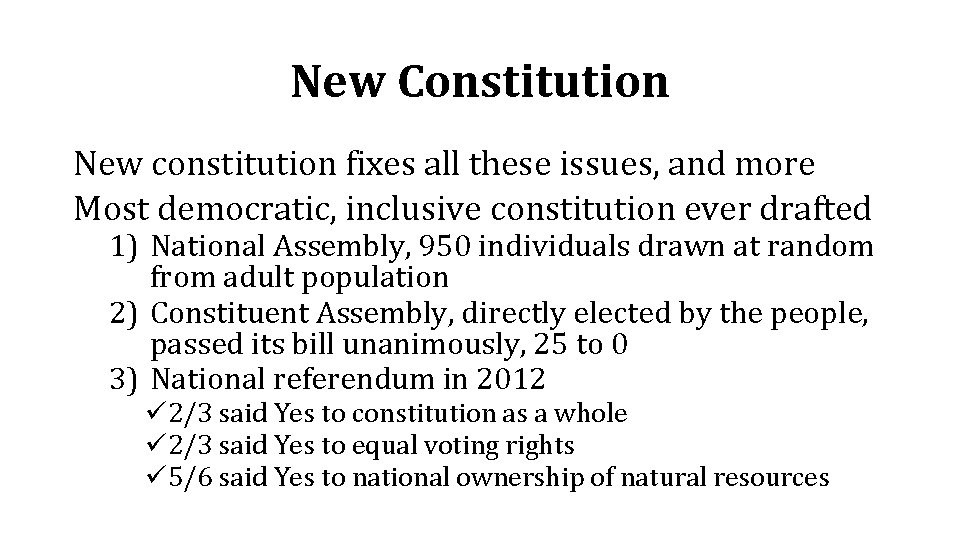 New Constitution

New constitution fixes all these issues, and more
Most democratic, inclusive constitution ever drafted
1) National Assembly, 950 individuals drawn at random from adult population
2) Constituent Assembly, directly elected by the people, passed its bill unanimously, 25 to 0
3) National referendum in 2012
✓2/3 said Yes to constitution as a whole
✓2/3 said Yes to equal voting rights
✓5/6 said Yes to national ownership of natural resources